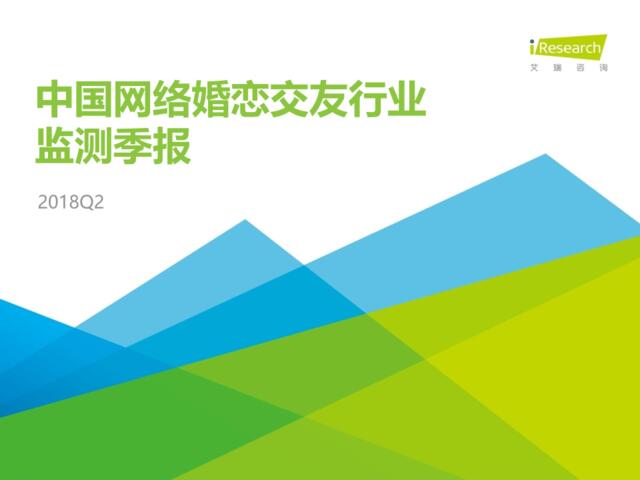 iResearch
艾瑞咨询

中国网络婚恋交友行业监测季报

2018Q2